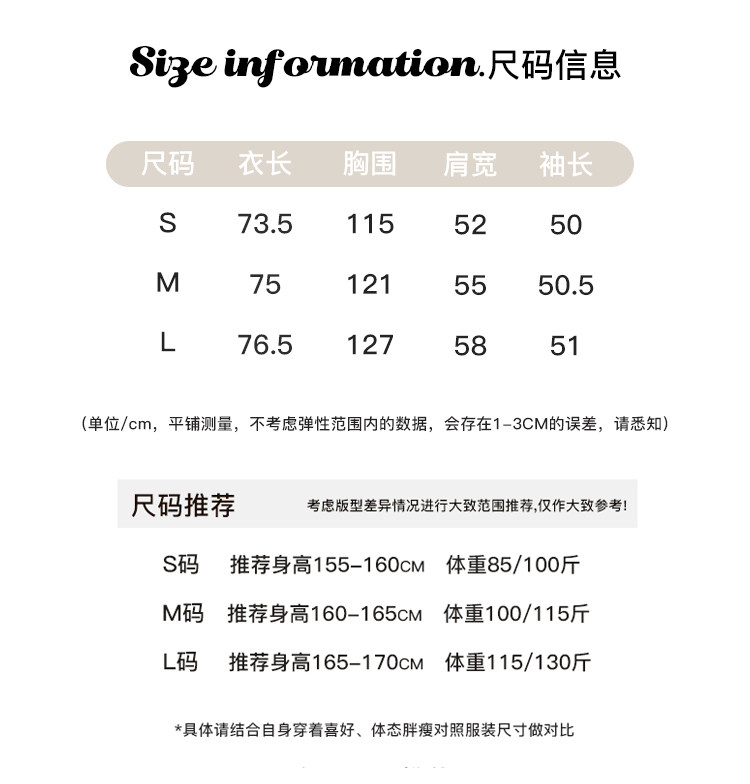 Size information.尺码信息

| 尺码 | 衣长 | 胸围 | 肩宽 | 袖长 |
|---|---|---|---|---|
| S | 73.5 | 115 | 52 | 50 |
| M | 75 | 121 | 55 | 50.5 |
| L | 76.5 | 127 | 58 | 51 |

（单位/cm，平铺测量，不考虑弹性范围内的数据，会存在1-3CM的误差，请悉知）

尺码推荐 考虑版型差异情况进行大致范围推荐,仅作大致参考!

S码 推荐身高155-160CM 体重85/100斤

M码 推荐身高160-165CM 体重100/115斤

L码 推荐身高165-170CM 体重115/130斤

*具体请结合自身穿着喜好、体态胖瘦对照服装尺寸做对比